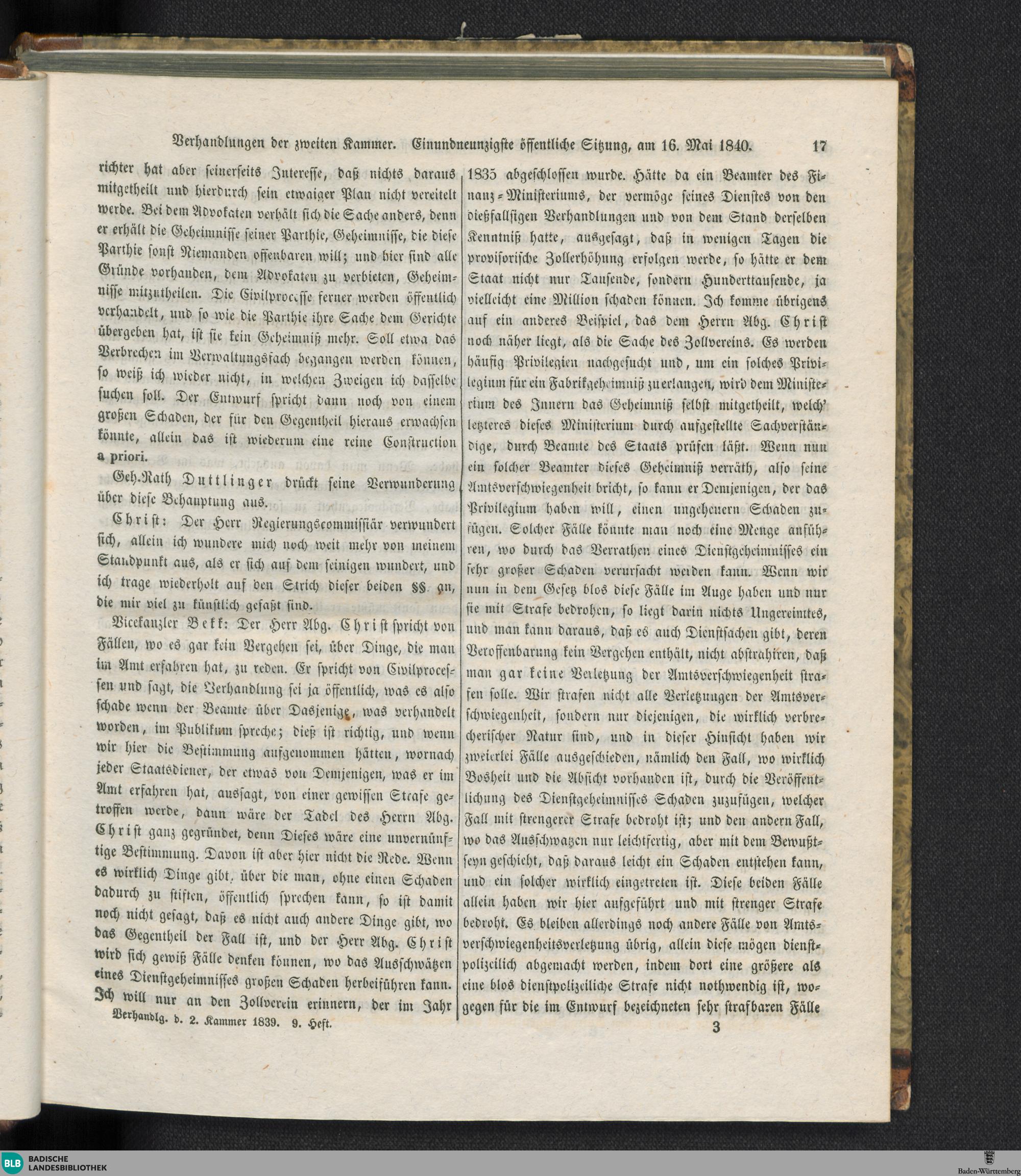 Verhandlungen der zweiten Kammer. Einundneunzigste öffentliche Sitzung, am 16. Mai 1840. 17

richter hat aber seinerseits Interesse, daß nichts daraus mitgetheilt und hierdurch sein etwaiger Plan nicht vereitelt werde. Bei dem Advokaten verhält sich die Sache anders, denn er erhält die Geheimnisse seiner Parthie, Geheimnisse, die diese Parthie sonst Niemanden offenbaren will; und hier sind alle Gründe vorhanden, dem Advokaten zu verbieten, Geheimnisse mitzutheilen. Die Civilprocesse ferner werden öffentlich verhandelt, und so wie die Parthie ihre Sache dem Gerichte übergeben hat, ist sie kein Geheimniß mehr. Soll etwa das Verbrechen im Verwaltungsfach begangen werden können, so weiß ich wieder nicht, in welchen Zweigen ich dasselbe suchen soll. Der Entwurf spricht dann noch von einem großen Schaden, der für den Gegentheil hieraus erwachsen könnte, allein das ist wiederum eine reine Construction a priori.

Geh.Rath Duttlinger drückt seine Verwunderung über diese Behauptung aus.

Christ: Der Herr Regierungscommissiär verwundert sich, allein ich wundere mich noch weit mehr von meinem Standpunkt aus, als er sich auf dem seinigen wundert, und ich trage wiederholt auf den Strich dieser beiden §§. an, die mir viel zu künstlich gefaßt sind.

Vicekanzler Bekk: Der Herr Abg. Christ spricht von Fällen, wo es gar kein Vergehen sei, über Dinge, die man im Amt erfahren hat, zu reden. Er spricht von Civilprocessen und sagt, die Verhandlung sei ja öffentlich, was es also schade wenn der Beamte über Dasjenige, was verhandelt worden, im Publikum spreche; dieß ist richtig, und wenn wir hier die Bestimmung aufgenommen hätten, wornach jeder Staatsdiener, der etwas von Demjenigen, was er im Amt erfahren hat, aussagt, von einer gewissen Strafe getroffen werde, dann wäre der Tadel des Herrn Abg. Christ ganz gegründet, denn Dieses wäre eine unvernünftige Bestimmung. Davon ist aber hier nicht die Rede. Wenn es wirklich Dinge gibt, über die man, ohne einen Schaden dadurch zu stiften, öffentlich sprechen kann, so ist damit noch nicht gesagt, daß es nicht auch andere Dinge gibt, wo das Gegentheil der Fall ist, und der Herr Abg. Christ wird sich gewiß Fälle denken können, wo das Ausschwätzen eines Dienstgeheimnisses großen Schaden herbeiführen kann. Ich will nur an den Zollverein erinnern, der im Jahr

Verhandlg. d. 2. Kammer 1839. 9. Heft.

1835 abgeschlossen wurde. Hätte da ein Beamter des Finanz-Ministeriums, der vermöge seines Dienstes von den dießfallsigen Verhandlungen und von dem Stand derselben Kenntniß hatte, ausgesagt, daß in wenigen Tagen die provisorische Zollerhöhung erfolgen werde, so hätte er dem Staat nicht nur Tausende, sondern Hunderttausende, ja vielleicht eine Million schaden können. Ich komme übrigens auf ein anderes Beispiel, das dem Herrn Abg. Christ noch näher liegt, als die Sache des Zollvereins. Es werden häufig Privilegien nachgesucht und, um ein solches Privilegium für ein Fabrikgeheimniß zu erlangen, wird dem Ministerium des Innern das Geheimniß selbst mitgetheilt, welch' letzteres dieses Ministerium durch aufgestellte Sachverständige, durch Beamte des Staats prüfen läßt. Wenn nun ein solcher Beamter dieses Geheimniß verräth, also seine Amtsverschwiegenheit bricht, so kann er Demjenigen, der das Privilegium haben will, einen ungeheuern Schaden zufügen. Solcher Fälle könnte man noch eine Menge anführen, wo durch das Verrathen eines Dienstgeheimnisses ein sehr großer Schaden verursacht werden kann. Wenn wir nun in dem Gesetz blos diese Fälle im Auge haben und nur sie mit Strafe bedrohen, so liegt darin nichts Ungereimtes, und man kann daraus, daß es auch Dienstsachen gibt, deren Veroffenbarung kein Vergehen enthält, nicht abstrahiren, daß man gar keine Verletzung der Amtsverschwiegenheit strafen solle. Wir strafen nicht alle Verletzungen der Amtsverschwiegenheit, sondern nur diejenigen, die wirklich verbrecherischer Natur sind, und in dieser Hinsicht haben wir zweierlei Fälle ausgeschieden, nämlich den Fall, wo wirklich Bosheit und die Absicht vorhanden ist, durch die Veröffentlichung des Dienstgeheimnisses Schaden zuzufügen, welcher Fall mit strengerer Strafe bedroht ist; und den andern Fall, wo das Ausschwatzen nur leichtfertig, aber mit dem Bewußtseyn geschieht, daß daraus leicht ein Schaden entstehen kann, und ein solcher wirklich eingetreten ist. Diese beiden Fälle allein haben wir hier aufgeführt und mit strenger Strafe bedroht. Es bleiben allerdings noch andere Fälle von Amtsverschwiegenheitsverletzung übrig, allein diese mögen dienstpolizeilich abgemacht werden, indem dort eine größere als eine blos dienstpolizeiliche Strafe nicht nothwendig ist, wogegen für die im Entwurf bezeichneten sehr strafbaren Fälle

3

BLB BADISCHE LANDESBIBLIOTHEK

Baden-Württemberg